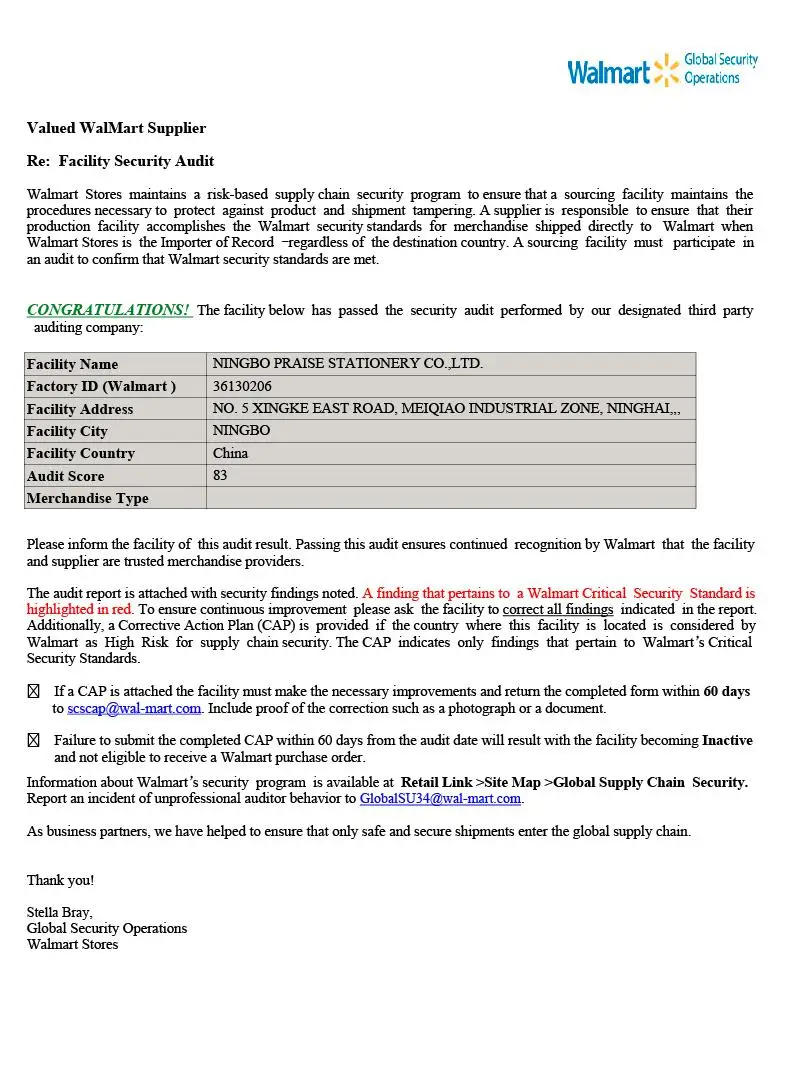 Walmart Global Security Operations

Valued WalMart Supplier

Re: Facility Security Audit

Walmart Stores maintains a risk-based supply chain security program to ensure that a sourcing facility maintains the procedures necessary to protect against product and shipment tampering. A supplier is responsible to ensure that their production facility accomplishes the Walmart security standards for merchandise shipped directly to Walmart when Walmart Stores is the Importer of Record –regardless of the destination country. A sourcing facility must participate in an audit to confirm that Walmart security standards are met.

CONGRATULATIONS! The facility below has passed the security audit performed by our designated third party auditing company:

| Facility Name | NINGBO PRAISE STATIONERY CO.,LTD. |
|---|---|
| Factory ID (Walmart ) | 36130206 |
| Facility Address | NO. 5 XINGKE EAST ROAD, MEIQIAO INDUSTRIAL ZONE, NINGHAI,,, |
| Facility City | NINGBO |
| Facility Country | China |
| Audit Score | 83 |
| Merchandise Type | |

Please inform the facility of this audit result. Passing this audit ensures continued recognition by Walmart that the facility and supplier are trusted merchandise providers.

The audit report is attached with security findings noted. A finding that pertains to a Walmart Critical Security Standard is highlighted in red. To ensure continuous improvement please ask the facility to correct all findings indicated in the report. Additionally, a Corrective Action Plan (CAP) is provided if the country where this facility is located is considered by Walmart as High Risk for supply chain security. The CAP indicates only findings that pertain to Walmart's Critical Security Standards.

☒ If a CAP is attached the facility must make the necessary improvements and return the completed form within 60 days to scscap@wal-mart.com. Include proof of the correction such as a photograph or a document.

☒ Failure to submit the completed CAP within 60 days from the audit date will result with the facility becoming Inactive and not eligible to receive a Walmart purchase order.

Information about Walmart's security program is available at Retail Link >Site Map >Global Supply Chain Security. Report an incident of unprofessional auditor behavior to GlobalSU34@wal-mart.com.

As business partners, we have helped to ensure that only safe and secure shipments enter the global supply chain.

Thank you!

Stella Bray,
Global Security Operations
Walmart Stores